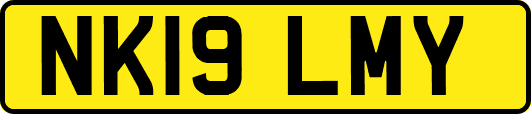 NK19 LMY